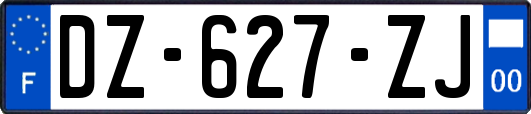 F

DZ-627-ZJ

00